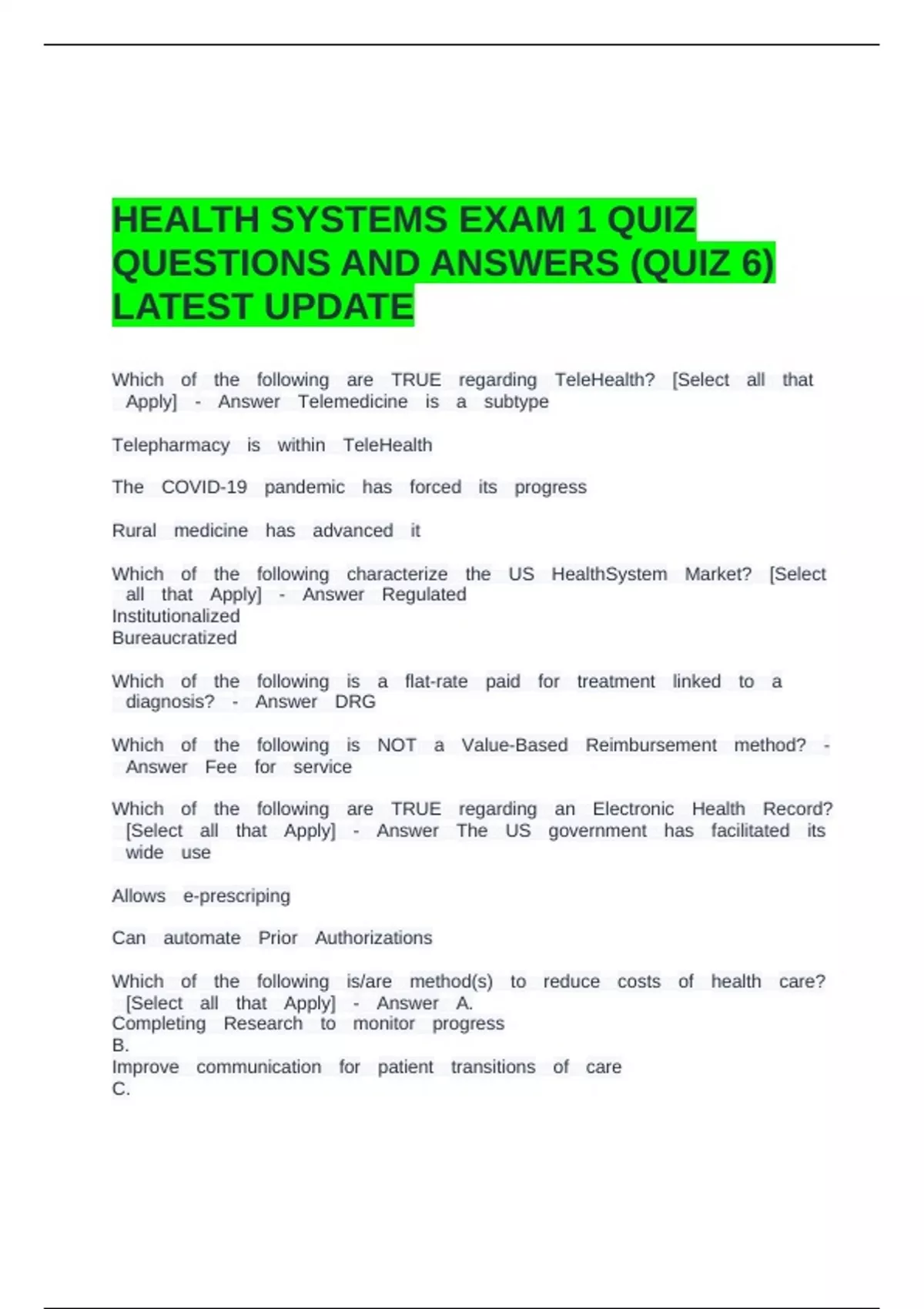 HEALTH SYSTEMS EXAM 1 QUIZ QUESTIONS AND ANSWERS (QUIZ 6) LATEST UPDATE

Which of the following are TRUE regarding TeleHealth? [Select all that Apply] - Answer Telemedicine is a subtype

Telepharmacy is within TeleHealth

The COVID-19 pandemic has forced its progress

Rural medicine has advanced it

Which of the following characterize the US HealthSystem Market? [Select all that Apply] - Answer Regulated
Institutionalized
Bureaucratized

Which of the following is a flat-rate paid for treatment linked to a diagnosis? - Answer DRG

Which of the following is NOT a Value-Based Reimbursement method? - Answer Fee for service

Which of the following are TRUE regarding an Electronic Health Record? [Select all that Apply] - Answer The US government has facilitated its wide use

Allows e-prescriping

Can automate Prior Authorizations

Which of the following is/are method(s) to reduce costs of health care? [Select all that Apply] - Answer A.
Completing Research to monitor progress
B.
Improve communication for patient transitions of care
C.